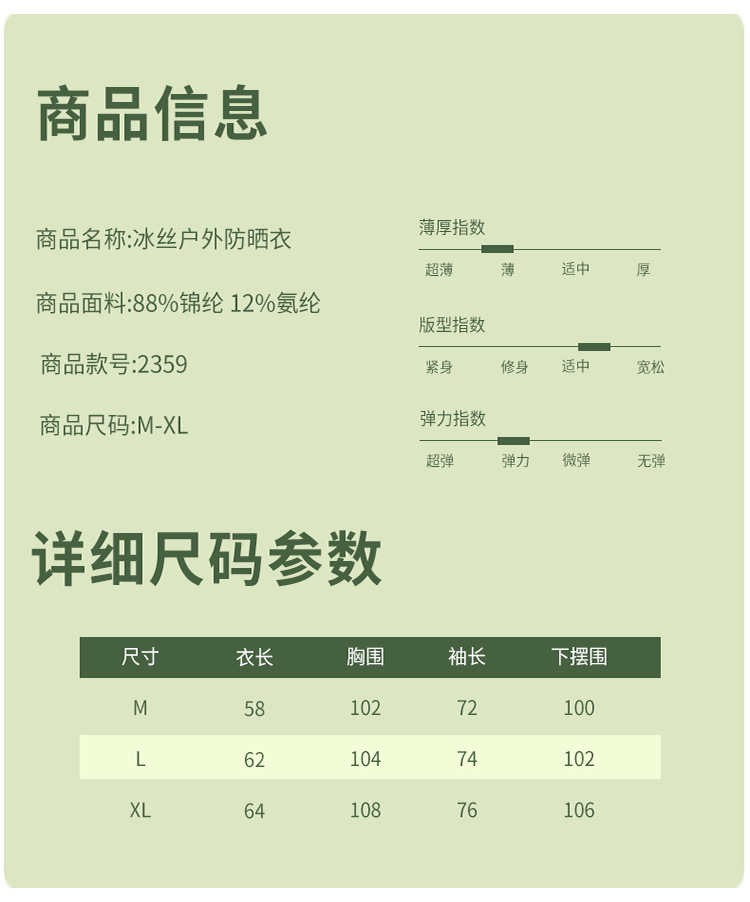 商品信息

商品名称:冰丝户外防晒衣

商品面料:88%锦纶 12%氨纶

商品款号:2359

商品尺码:M-XL

薄厚指数
超薄 薄 适中 厚

版型指数
紧身 修身 适中 宽松

弹力指数
超弹 弹力 微弹 无弹

详细尺码参数

| 尺寸 | 衣长 | 胸围 | 袖长 | 下摆围 |
|---|---|---|---|---|
| M | 58 | 102 | 72 | 100 |
| L | 62 | 104 | 74 | 102 |
| XL | 64 | 108 | 76 | 106 |